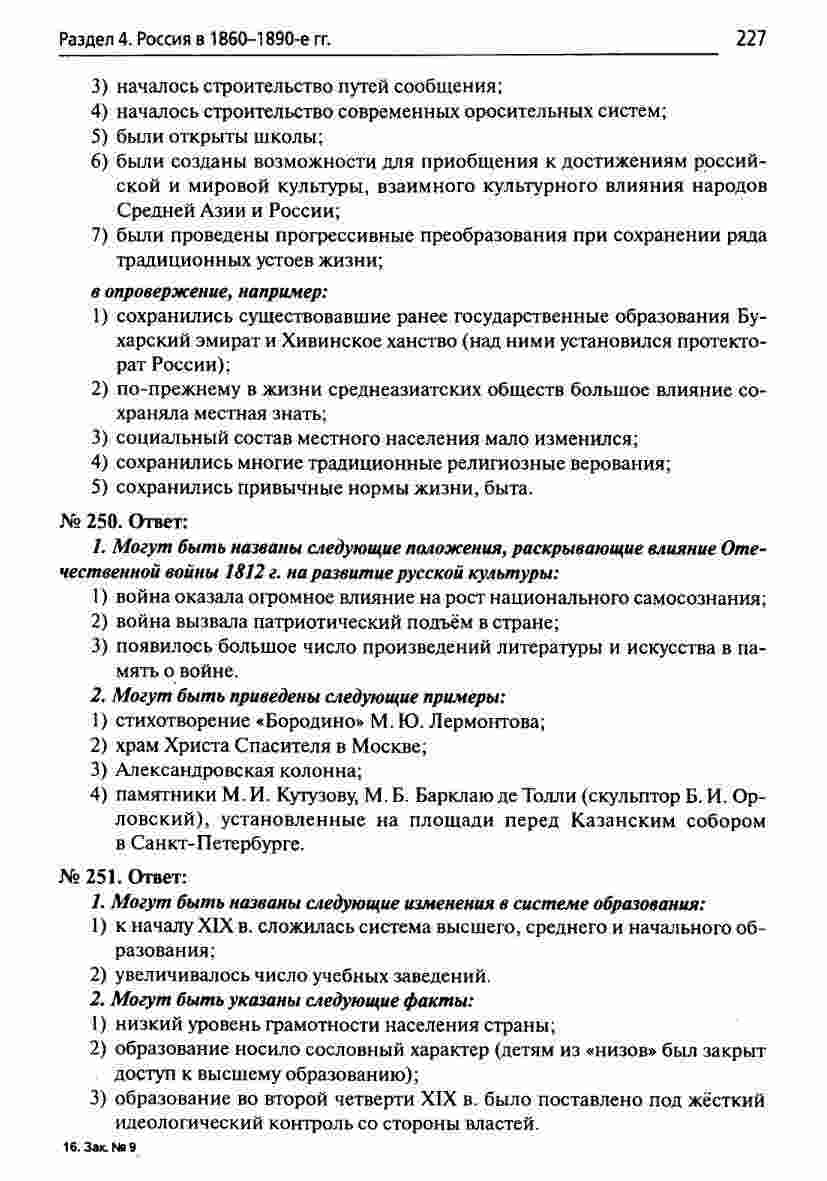 Раздел 4. Россия в 1860–1890-е гг. 227

3) началось строительство путей сообщения;
4) началось строительство современных оросительных систем;
5) были открыты школы;
6) были созданы возможности для приобщения к достижениям российской и мировой культуры, взаимного культурного влияния народов Средней Азии и России;
7) были проведены прогрессивные преобразования при сохранении ряда традиционных устоев жизни;

в опровержение, например:
1) сохранились существовавшие ранее государственные образования Бухарский эмират и Хивинское ханство (над ними установился протекторат России);
2) по-прежнему в жизни среднеазиатских обществ большое влияние сохраняла местная знать;
3) социальный состав местного населения мало изменился;
4) сохранились многие традиционные религиозные верования;
5) сохранились привычные нормы жизни, быта.

№ 250. Ответ:
1. Могут быть названы следующие положения, раскрывающие влияние Отечественной войны 1812 г. на развитие русской культуры:
1) война оказала огромное влияние на рост национального самосознания;
2) война вызвала патриотический подъём в стране;
3) появилось большое число произведений литературы и искусства в память о войне.
2. Могут быть приведены следующие примеры:
1) стихотворение «Бородино» М. Ю. Лермонтова;
2) храм Христа Спасителя в Москве;
3) Александровская колонна;
4) памятники М. И. Кутузову, М. Б. Барклаю де Толли (скульптор Б. И. Орловский), установленные на площади перед Казанским собором в Санкт-Петербурге.

№ 251. Ответ:
1. Могут быть названы следующие изменения в системе образования:
1) к началу XIX в. сложилась система высшего, среднего и начального образования;
2) увеличивалось число учебных заведений.
2. Могут быть указаны следующие факты:
1) низкий уровень грамотности населения страны;
2) образование носило сословный характер (детям из «низов» был закрыт доступ к высшему образованию);
3) образование во второй четверти XIX в. было поставлено под жёсткий идеологический контроль со стороны властей.

16. Зак. № 9